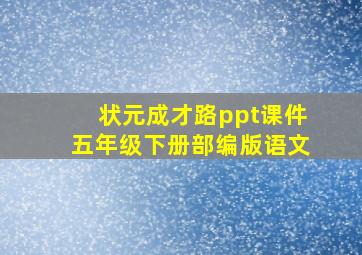 状元成才路ppt课件
五年级下册部编版语文